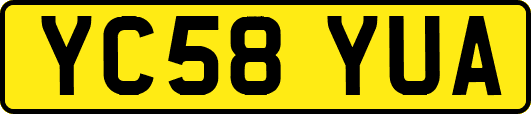 YC58 YUA